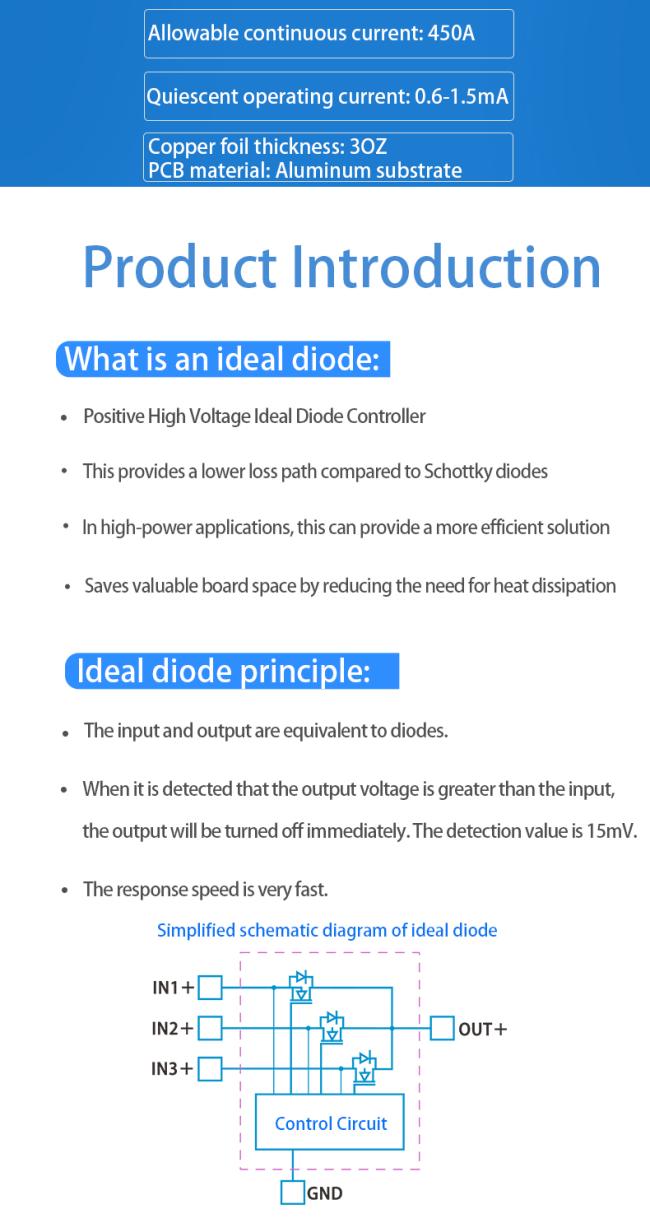 Allowable continuous current: 450A

Quiescent operating current: 0.6-1.5mA

Copper foil thickness: 3OZ
PCB material: Aluminum substrate

Product Introduction

What is an ideal diode:

• Positive High Voltage Ideal Diode Controller

• This provides a lower loss path compared to Schottky diodes

• In high-power applications, this can provide a more efficient solution

• Saves valuable board space by reducing the need for heat dissipation

Ideal diode principle:

• The input and output are equivalent to diodes.

• When it is detected that the output voltage is greater than the input, the output will be turned off immediately. The detection value is 15mV.

• The response speed is very fast.

Simplified schematic diagram of ideal diode

IN1+

IN2+

IN3+

OUT+

Control Circuit

GND